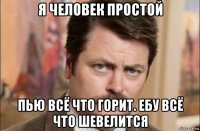 Я ЧЕЛОВЕК ПРОСТОЙ

ПЬЮ ВСЁ ЧТО ГОРИТ. ЕБУ ВСЁ ЧТО ШЕВЕЛИТСЯ